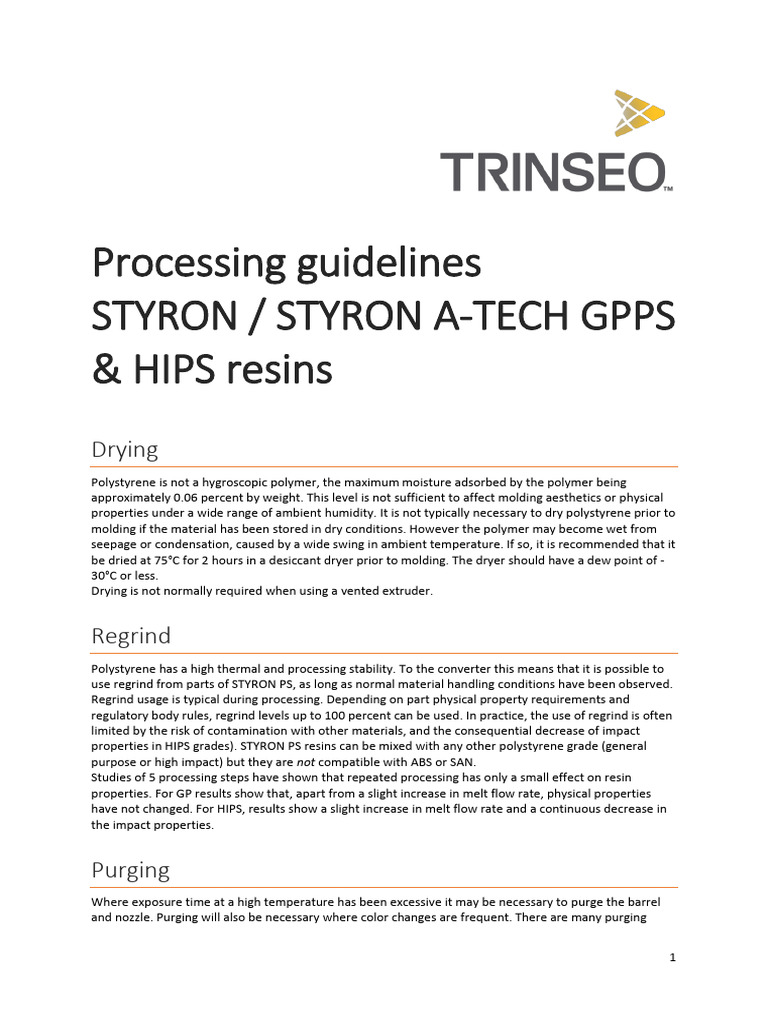 TRINSEO™

Processing guidelines
STYRON / STYRON A-TECH GPPS & HIPS resins

Drying

Polystyrene is not a hygroscopic polymer, the maximum moisture adsorbed by the polymer being approximately 0.06 percent by weight. This level is not sufficient to affect molding aesthetics or physical properties under a wide range of ambient humidity. It is not typically necessary to dry polystyrene prior to molding if the material has been stored in dry conditions. However the polymer may become wet from seepage or condensation, caused by a wide swing in ambient temperature. If so, it is recommended that it be dried at 75°C for 2 hours in a desiccant dryer prior to molding. The dryer should have a dew point of -30°C or less.
Drying is not normally required when using a vented extruder.

Regrind

Polystyrene has a high thermal and processing stability. To the converter this means that it is possible to use regrind from parts of STYRON PS, as long as normal material handling conditions have been observed. Regrind usage is typical during processing. Depending on part physical property requirements and regulatory body rules, regrind levels up to 100 percent can be used. In practice, the use of regrind is often limited by the risk of contamination with other materials, and the consequential decrease of impact properties in HIPS grades). STYRON PS resins can be mixed with any other polystyrene grade (general purpose or high impact) but they are not compatible with ABS or SAN.
Studies of 5 processing steps have shown that repeated processing has only a small effect on resin properties. For GP results show that, apart from a slight increase in melt flow rate, physical properties have not changed. For HIPS, results show a slight increase in melt flow rate and a continuous decrease in the impact properties.

Purging

Where exposure time at a high temperature has been excessive it may be necessary to purge the barrel and nozzle. Purging will also be necessary where color changes are frequent. There are many purging

1